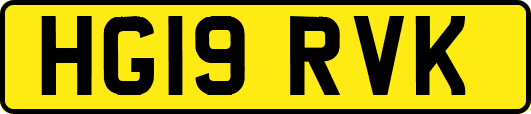 HG19 RVK